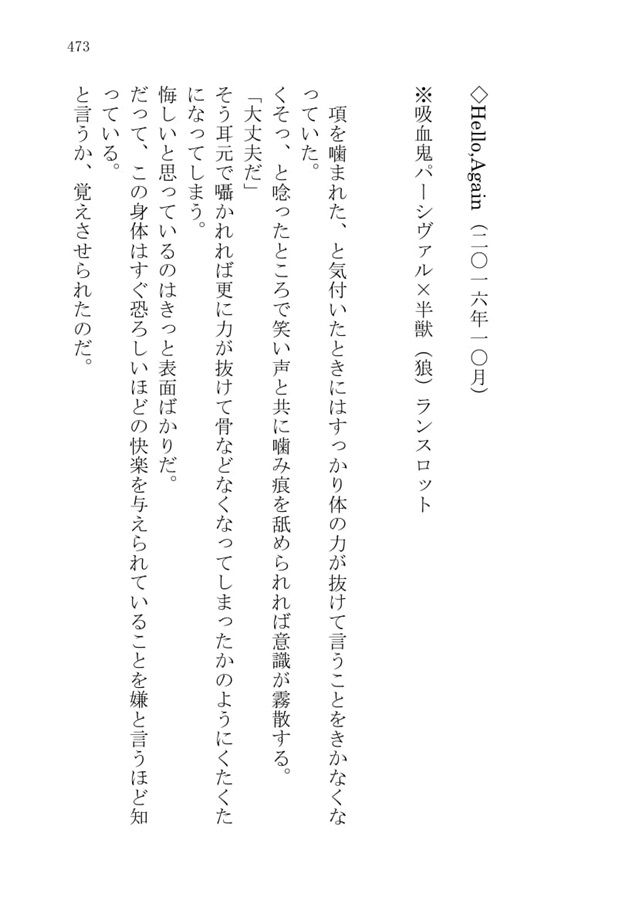 473

◇Hello,Again（二〇一六年一〇月）

※吸血鬼パーシヴァル×半獣（狼）ランスロット

項を噛まれた、と気付いたときにはすっかり体の力が抜けて言うことをきかなくなっていた。

くそっ、と唸ったところで笑い声と共に噛み痕を舐められれば意識が霧散する。

「大丈夫だ」

そう耳元で囁かれれば更に力が抜けて骨などなくなってしまったかのようにくたくたになってしまう。

悔しいと思っているのはきっと表面ばかりだ。

だって、この身体はすぐ恐ろしいほどの快楽を与えられていることを嫌と言うほど知っている。

と言うか、覚えさせられたのだ。